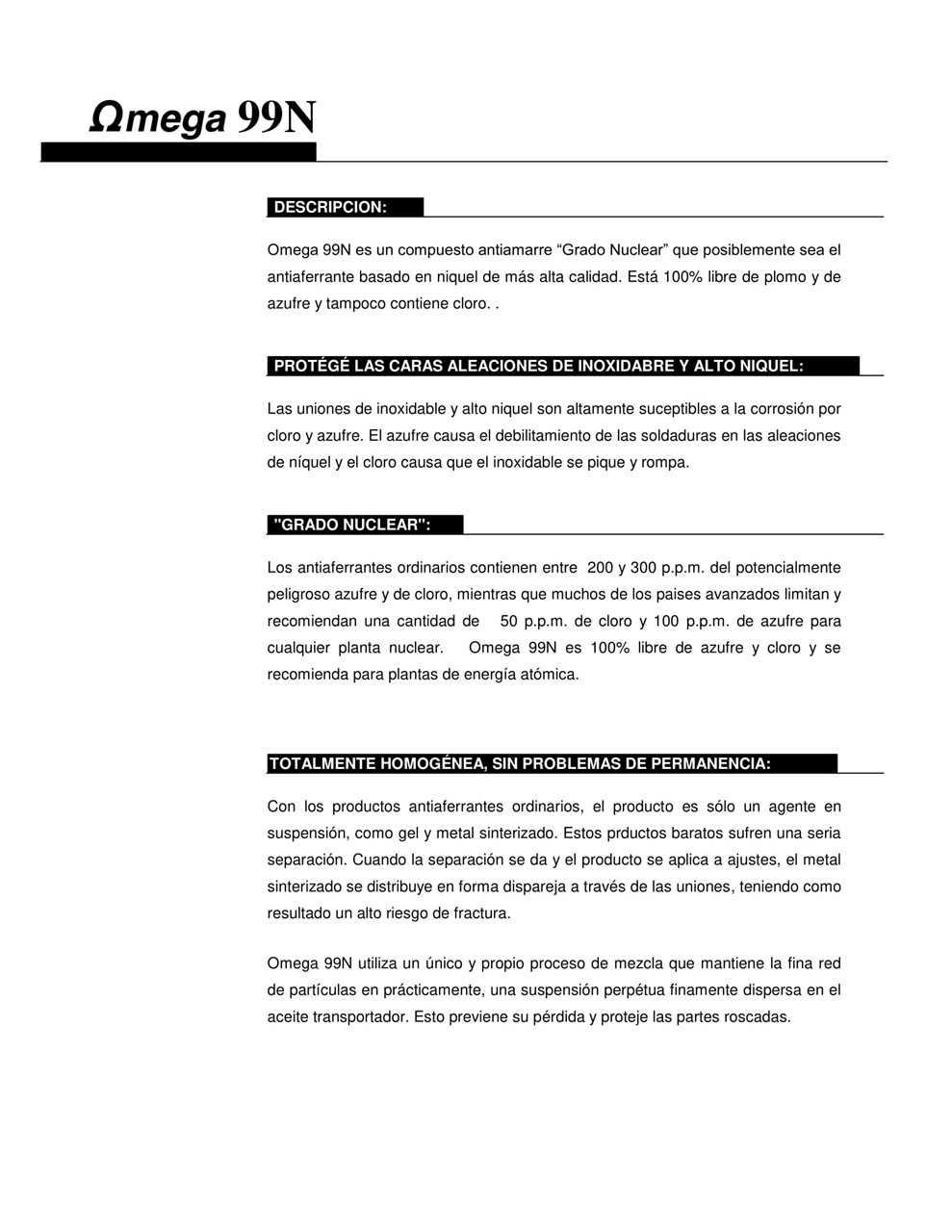 Ωmega 99N

DESCRIPCION:

Omega 99N es un compuesto antiamarre “Grado Nuclear” que posiblemente sea el antiaferrante basado en niquel de más alta calidad. Está 100% libre de plomo y de azufre y tampoco contiene cloro. .

PROTÉGÉ LAS CARAS ALEACIONES DE INOXIDABRE Y ALTO NIQUEL:

Las uniones de inoxidable y alto niquel son altamente suceptibles a la corrosión por cloro y azufre. El azufre causa el debilitamiento de las soldaduras en las aleaciones de níquel y el cloro causa que el inoxidable se pique y rompa.

"GRADO NUCLEAR":

Los antiaferrantes ordinarios contienen entre 200 y 300 p.p.m. del potencialmente peligroso azufre y de cloro, mientras que muchos de los paises avanzados limitan y recomiendan una cantidad de 50 p.p.m. de cloro y 100 p.p.m. de azufre para cualquier planta nuclear. Omega 99N es 100% libre de azufre y cloro y se recomienda para plantas de energía atómica.

TOTALMENTE HOMOGÉNEA, SIN PROBLEMAS DE PERMANENCIA:

Con los productos antiaferrantes ordinarios, el producto es sólo un agente en suspensión, como gel y metal sinterizado. Estos prductos baratos sufren una seria separación. Cuando la separación se da y el producto se aplica a ajustes, el metal sinterizado se distribuye en forma dispareja a través de las uniones, teniendo como resultado un alto riesgo de fractura.

Omega 99N utiliza un único y propio proceso de mezcla que mantiene la fina red de partículas en prácticamente, una suspensión perpétua finamente dispersa en el aceite transportador. Esto previene su pérdida y proteje las partes roscadas.